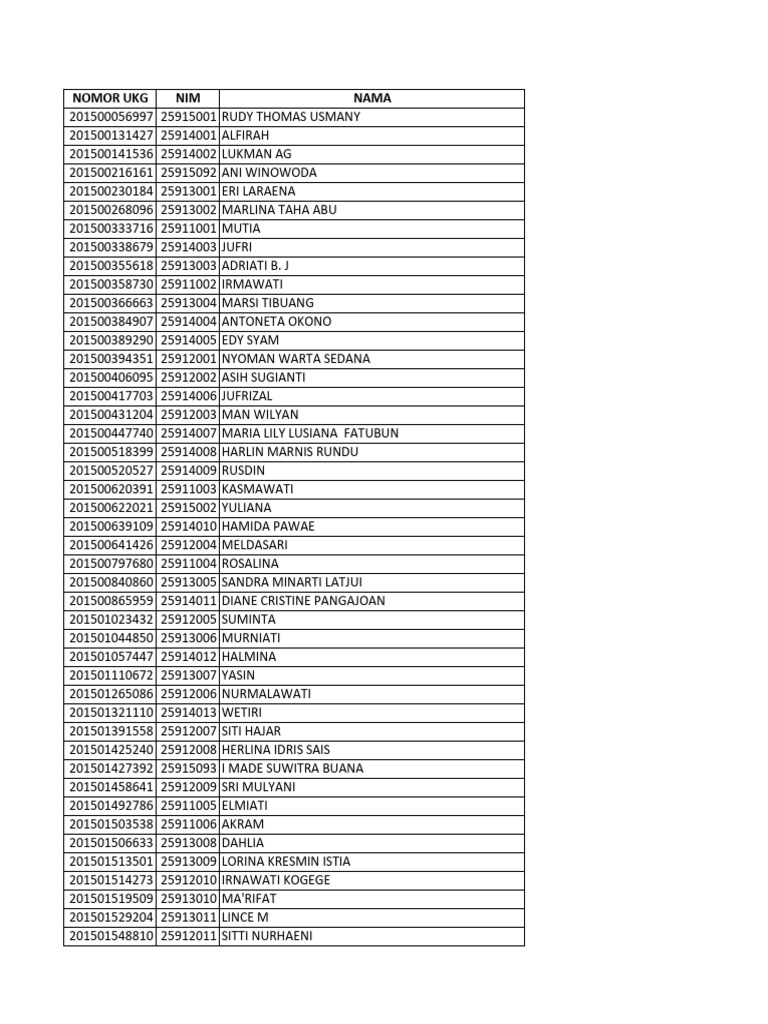 | NOMOR UKG | NIM | NAMA |
|---|---|---|
| 201500056997 | 25915001 | RUDY THOMAS USMANY |
| 201500131427 | 25914001 | ALFIRAH |
| 201500141536 | 25914002 | LUKMAN AG |
| 201500216161 | 25915092 | ANI WINOWODA |
| 201500230184 | 25913001 | ERI LARAENA |
| 201500268096 | 25913002 | MARLINA TAHA ABU |
| 201500333716 | 25911001 | MUTIA |
| 201500338679 | 25914003 | JUFRI |
| 201500355618 | 25913003 | ADRIATI B. J |
| 201500358730 | 25911002 | IRMAWATI |
| 201500366663 | 25913004 | MARSI TIBUANG |
| 201500384907 | 25914004 | ANTONETA OKONO |
| 201500389290 | 25914005 | EDY SYAM |
| 201500394351 | 25912001 | NYOMAN WARTA SEDANA |
| 201500406095 | 25912002 | ASIH SUGIANTI |
| 201500417703 | 25914006 | JUFRIZAL |
| 201500431204 | 25912003 | MAN WILYAN |
| 201500447740 | 25914007 | MARIA LILY LUSIANA FATUBUN |
| 201500518399 | 25914008 | HARLIN MARNIS RUNDU |
| 201500520527 | 25914009 | RUSDIN |
| 201500620391 | 25911003 | KASMAWATI |
| 201500622021 | 25915002 | YULIANA |
| 201500639109 | 25914010 | HAMIDA PAWAE |
| 201500641426 | 25912004 | MELDASARI |
| 201500797680 | 25911004 | ROSALINA |
| 201500840860 | 25913005 | SANDRA MINARTI LATJUI |
| 201500865959 | 25914011 | DIANE CRISTINE PANGAJOAN |
| 201501023432 | 25912005 | SUMINTA |
| 201501044850 | 25913006 | MURNIATI |
| 201501057447 | 25914012 | HALMINA |
| 201501110672 | 25913007 | YASIN |
| 201501265086 | 25912006 | NURMALAWATI |
| 201501321110 | 25914013 | WETIRI |
| 201501391558 | 25912007 | SITI HAJAR |
| 201501425240 | 25912008 | HERLINA IDRIS SAIS |
| 201501427392 | 25915093 | I MADE SUWITRA BUANA |
| 201501458641 | 25912009 | SRI MULYANI |
| 201501492786 | 25911005 | ELMIATI |
| 201501503538 | 25911006 | AKRAM |
| 201501506633 | 25913008 | DAHLIA |
| 201501513501 | 25913009 | LORINA KRESMIN ISTIA |
| 201501514273 | 25912010 | IRNAWATI KOGEGE |
| 201501519509 | 25913010 | MA'RIFAT |
| 201501529204 | 25913011 | LINCE M |
| 201501548810 | 25912011 | SITTI NURHAENI |